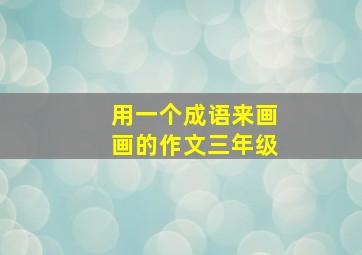 用一个成语来画画的作文三年级